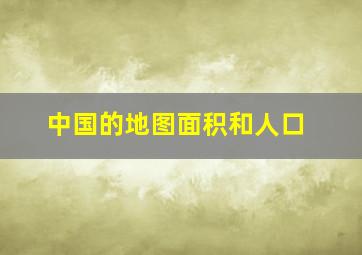 中国的地图面积和人口